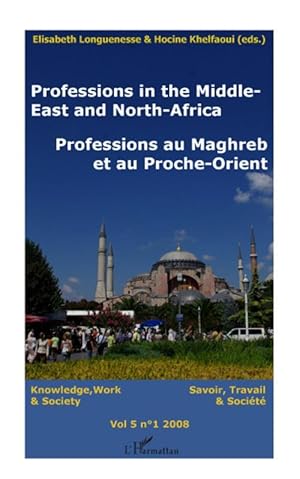 Elisabeth Longuenesse & Hocine Khelfaoui (eds.)

Professions in the Middle-East and North-Africa

Professions au Maghreb et au Proche-Orient

Knowledge,Work & Society

Savoir, Travail & Société

Vol 5 n°1 2008

L'Harmattan